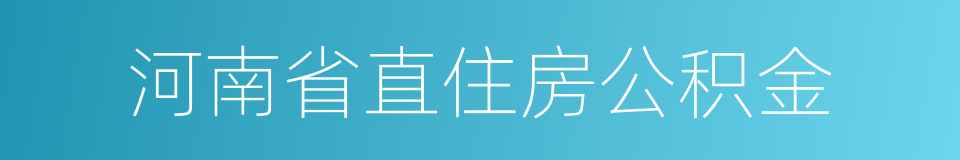 河南省直住房公积金